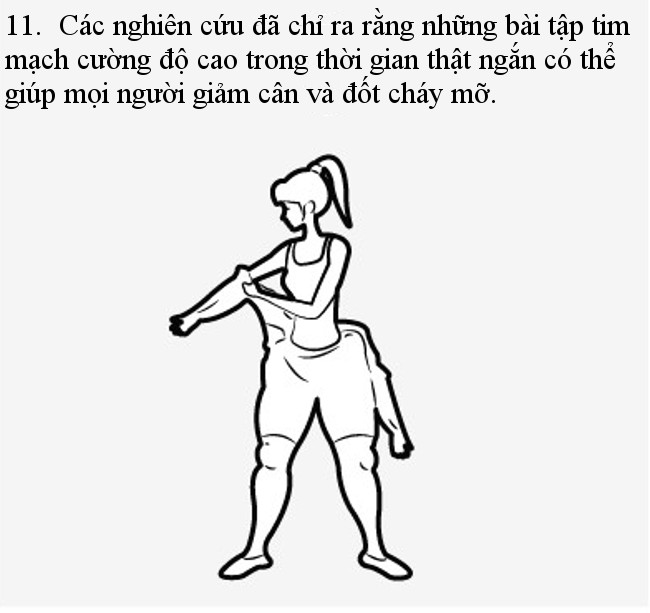 11. Các nghiên cứu đã chỉ ra rằng những bài tập tim mạch cường độ cao trong thời gian thật ngắn có thể giúp mọi người giảm cân và đốt cháy mỡ.